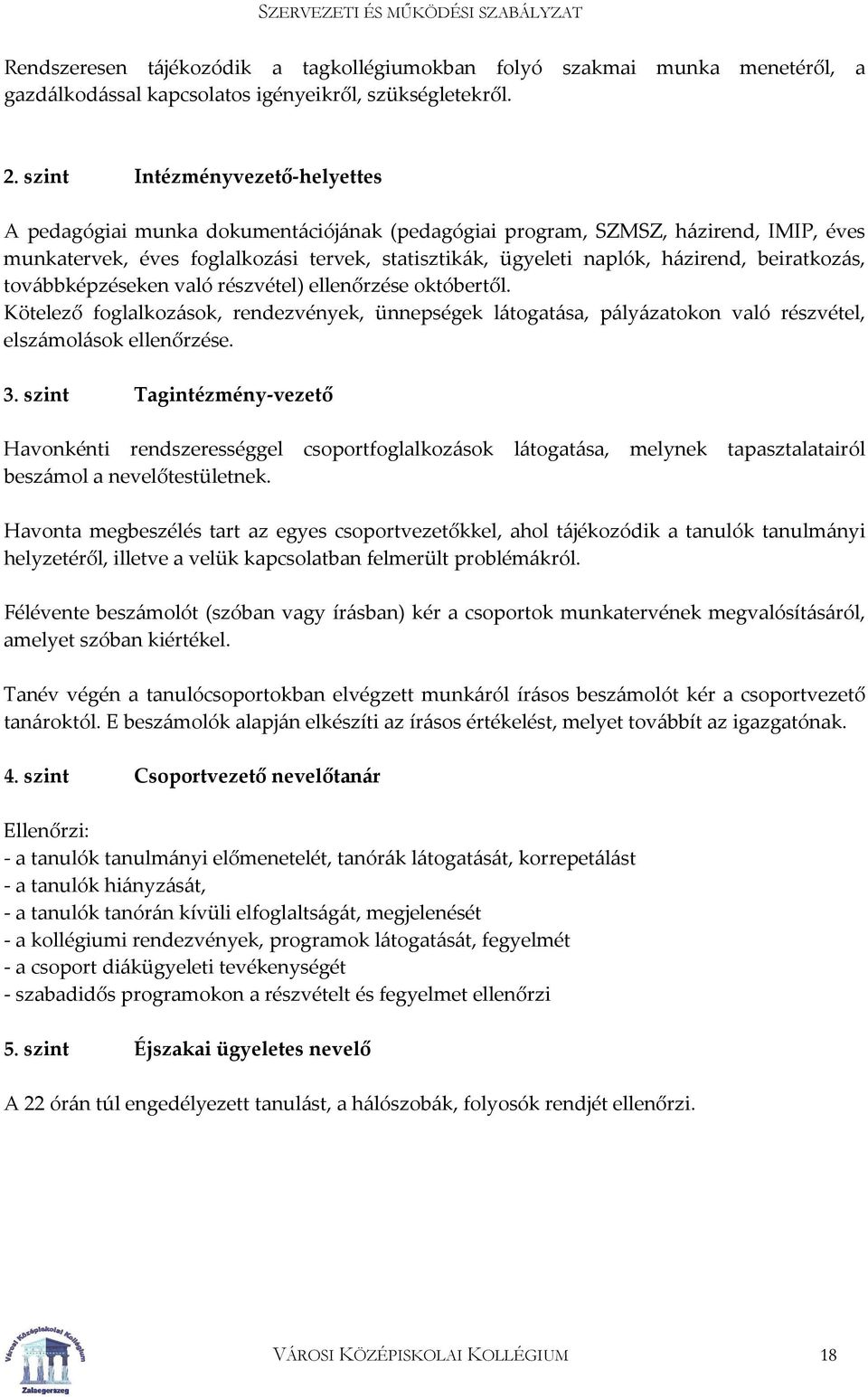 SZERVEZETI ÉS MŰKÖDÉSI SZABÁLYZAT

Rendszeresen tájékozódik a tagkollégiumokban folyó szakmai munka menetéről, a gazdálkodással kapcsolatos igényeikről, szükségletekről.

2. szint Intézményvezető-helyettes

A pedagógiai munka dokumentációjának (pedagógiai program, SZMSZ, házirend, IMIP, éves munkatervek, éves foglalkozási tervek, statisztikák, ügyeleti naplók, házirend, beiratkozás, továbbképzéseken való részvétel) ellenőrzése októbertől.
Kötelező foglalkozások, rendezvények, ünnepségek látogatása, pályázatokon való részvétel, elszámolások ellenőrzése.

3. szint Tagintézmény-vezető

Havonkénti rendszerességgel csoportfoglalkozások látogatása, melynek tapasztalatairól beszámol a nevelőtestületnek.

Havonta megbeszélés tart az egyes csoportvezetőkkel, ahol tájékozódik a tanulók tanulmányi helyzetéről, illetve a velük kapcsolatban felmerült problémákról.

Félévente beszámolót (szóban vagy írásban) kér a csoportok munkatervének megvalósításáról, amelyet szóban kiértékel.

Tanév végén a tanulócsoportokban elvégzett munkáról írásos beszámolót kér a csoportvezető tanároktól. E beszámolók alapján elkészíti az írásos értékelést, melyet továbbít az igazgatónak.

4. szint Csoportvezető nevelőtanár

Ellenőrzi:
- a tanulók tanulmányi előmenetelét, tanórák látogatását, korrepetálást
- a tanulók hiányzását,
- a tanulók tanórán kívüli elfoglaltságát, megjelenését
- a kollégiumi rendezvények, programok látogatását, fegyelmét
- a csoport diákügyeleti tevékenységét
- szabadidős programokon a részvételt és fegyelmet ellenőrzi

5. szint Éjszakai ügyeletes nevelő

A 22 órán túl engedélyezett tanulást, a hálószobák, folyosók rendjét ellenőrzi.

Városi Középiskolai Kollégium Zalaegerszeg

VÁROSI KÖZÉPISKOLAI KOLLÉGIUM 18